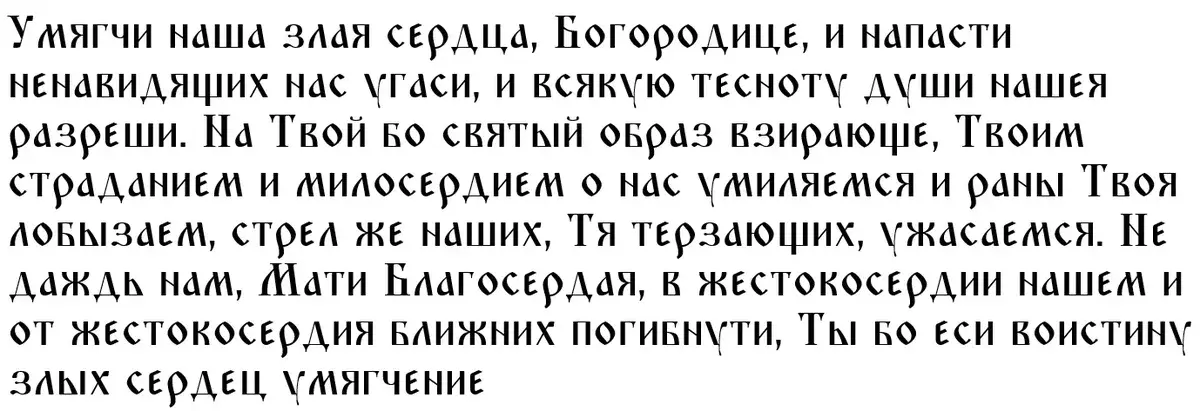 Умягчи наша злая сердца, Богородице, и напасти ненавидящих нас угаси, и всякую тесноту души нашея разреши. На Твой бо святый образ взирающе, Твоим страданием и милосердием о нас умиляемся и раны Твоя лобызаем, стрел же наших, Тя терзающих, ужасаемся. Не даждь нам, Мати Благосердая, в жестокосердии нашем и от жестокосердия ближних погибнути, Ты бо еси воистину злых сердец умягчение